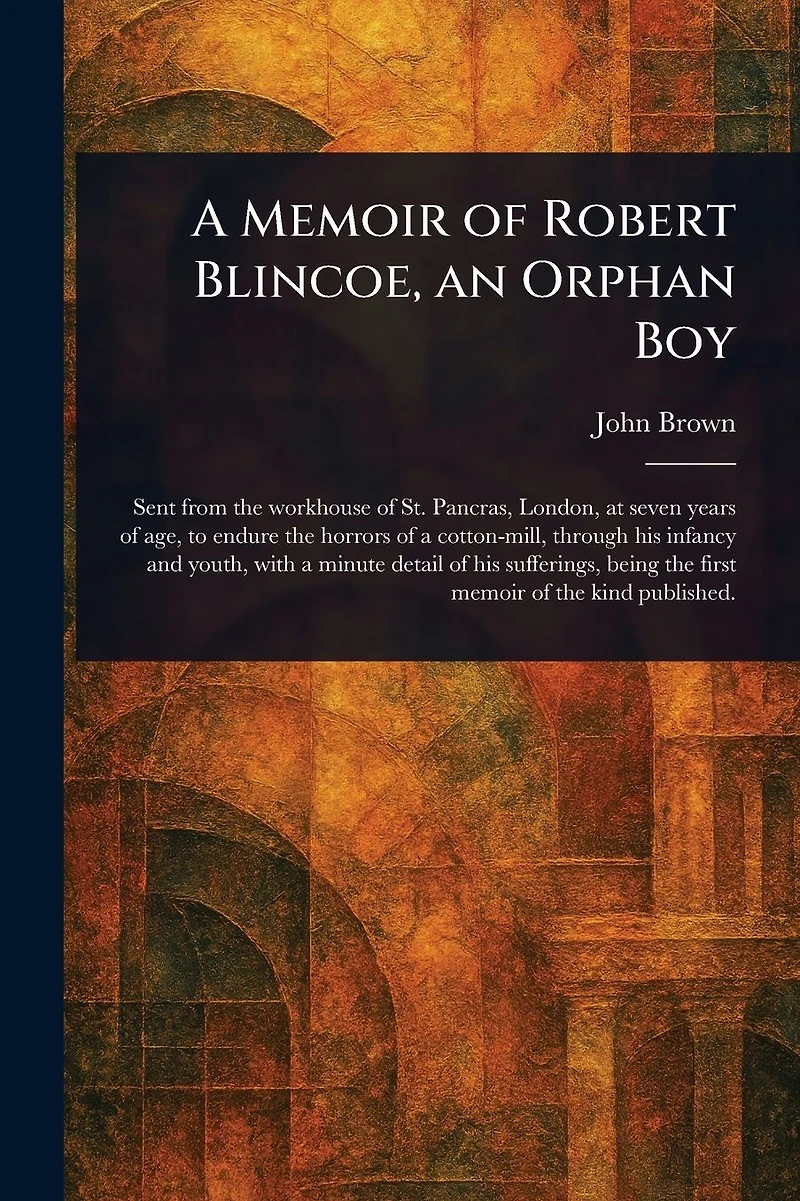 A Memoir of Robert Blincoe, an Orphan Boy

John Brown

Sent from the workhouse of St. Pancras, London, at seven years of age, to endure the horrors of a cotton-mill, through his infancy and youth, with a minute detail of his sufferings, being the first memoir of the kind published.